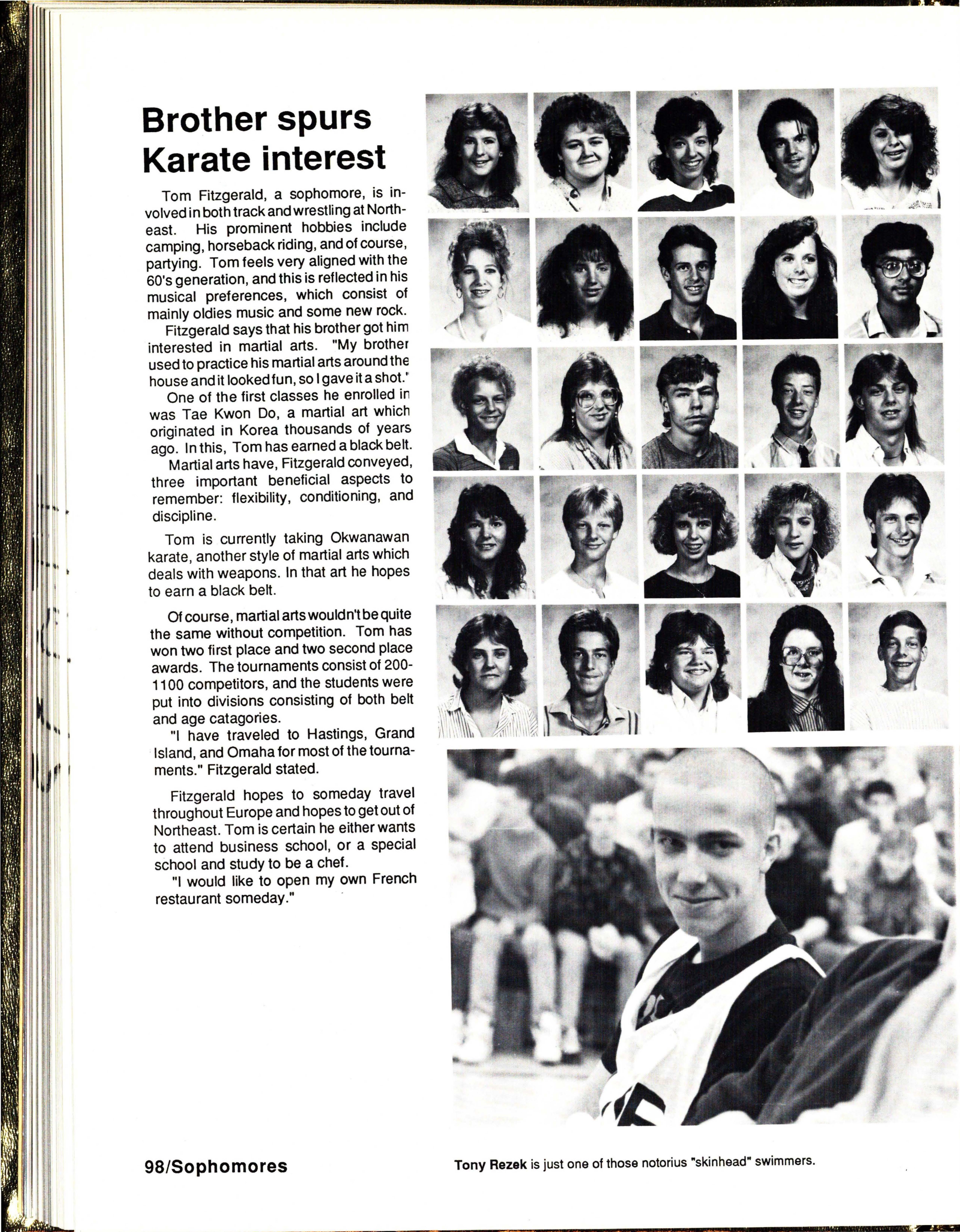 Brother spurs Karate interest

Tom Fitzgerald, a sophomore, is involved in both track and wrestling at Northeast. His prominent hobbies include camping, horseback riding, and of course, partying. Tom feels very aligned with the 60's generation, and this is reflected in his musical preferences, which consist of mainly oldies music and some new rock.

Fitzgerald says that his brother got him interested in martial arts. "My brother used to practice his martial arts around the house and it looked fun, so I gave it a shot."

One of the first classes he enrolled in was Tae Kwon Do, a martial art which originated in Korea thousands of years ago. In this, Tom has earned a black belt.

Martial arts have, Fitzgerald conveyed, three important beneficial aspects to remember: flexibility, conditioning, and discipline.

Tom is currently taking Okwanawan karate, another style of martial arts which deals with weapons. In that art he hopes to earn a black belt.

Of course, martial arts wouldn't be quite the same without competition. Tom has won two first place and two second place awards. The tournaments consist of 200-1100 competitors, and the students were put into divisions consisting of both belt and age catagories.

"I have traveled to Hastings, Grand Island, and Omaha for most of the tournaments." Fitzgerald stated.

Fitzgerald hopes to someday travel throughout Europe and hopes to get out of Northeast. Tom is certain he either wants to attend business school, or a special school and study to be a chef.

"I would like to open my own French restaurant someday."

98/Sophomores

Tony Rezek is just one of those notorius "skinhead" swimmers.